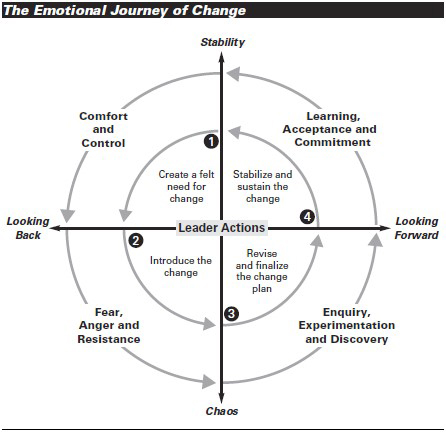 The Emotional Journey of Change

Stability

Comfort and Control

Learning, Acceptance and Commitment

1

Create a felt need for change

Stabilize and sustain the change

4

Looking Back

Leader Actions

Looking Forward

2

Introduce the change

Revise and finalize the change plan

3

Fear, Anger and Resistance

Enquiry, Experimentation and Discovery

Chaos